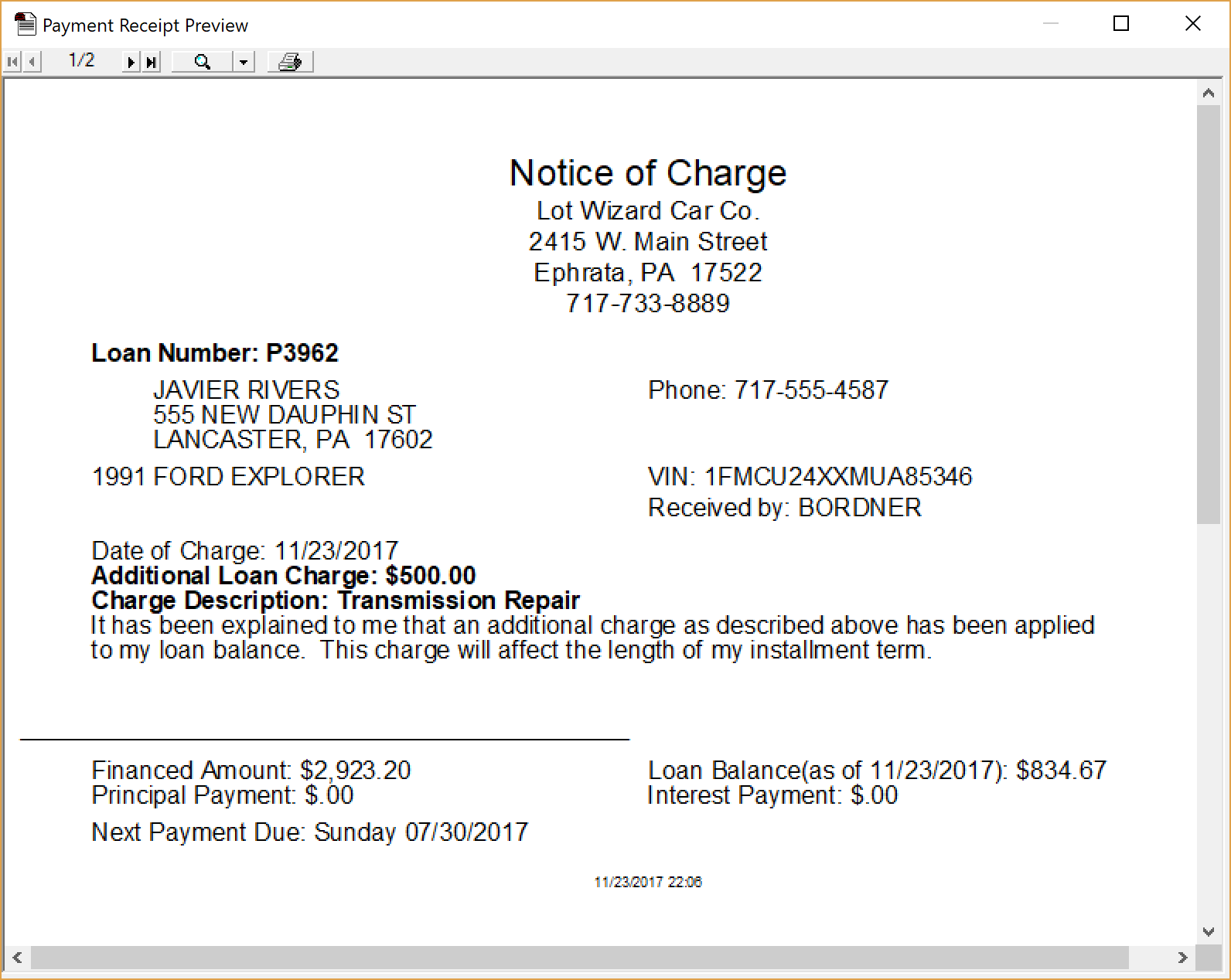 Payment Receipt Preview

1/2

Notice of Charge
Lot Wizard Car Co.
2415 W. Main Street
Ephrata, PA 17522
717-733-8889

Loan Number: P3962

JAVIER RIVERS
555 NEW DAUPHIN ST
LANCASTER, PA 17602

Phone: 717-555-4587

1991 FORD EXPLORER

VIN: 1FMCU24XXMUA85346
Received by: BORDNER

Date of Charge: 11/23/2017
Additional Loan Charge: $500.00
Charge Description: Transmission Repair
It has been explained to me that an additional charge as described above has been applied to my loan balance. This charge will affect the length of my installment term.

Financed Amount: $2,923.20
Principal Payment: $.00

Loan Balance(as of 11/23/2017): $834.67
Interest Payment: $.00

Next Payment Due: Sunday 07/30/2017

11/23/2017 22:06